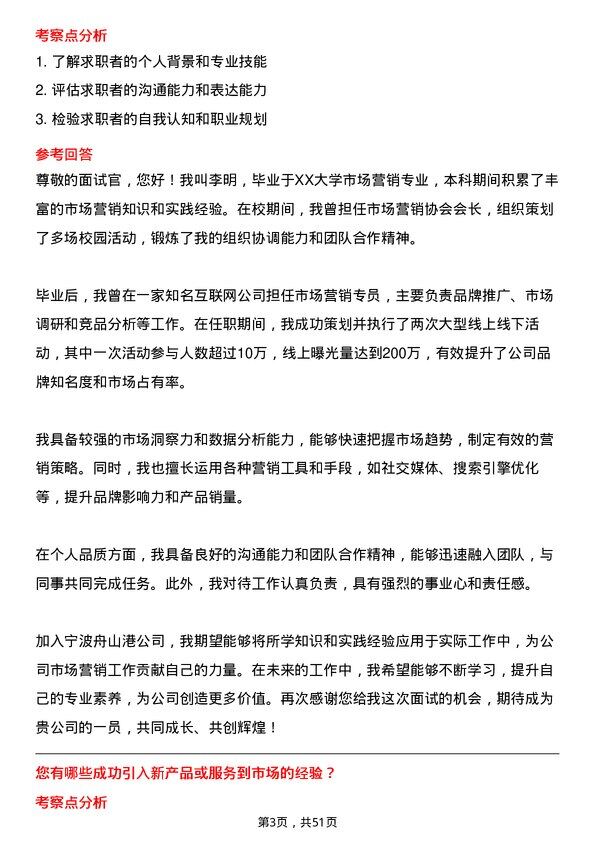 考察点分析

1. 了解求职者的个人背景和专业技能

2. 评估求职者的沟通能力和表达能力

3. 检验求职者的自我认知和职业规划

参考回答

尊敬的面试官，您好！我叫李明，毕业于XX大学市场营销专业，本科期间积累了丰富的市场营销知识和实践经验。在校期间，我曾担任市场营销协会会长，组织策划了多场校园活动，锻炼了我的组织协调能力和团队合作精神。

毕业后，我曾在一家知名互联网公司担任市场营销专员，主要负责品牌推广、市场调研和竞品分析等工作。在任职期间，我成功策划并执行了两次大型线上线下活动，其中一次活动参与人数超过10万，线上曝光量达到200万，有效提升了公司品牌知名度和市场占有率。

我具备较强的市场洞察力和数据分析能力，能够快速把握市场趋势，制定有效的营销策略。同时，我也擅长运用各种营销工具和手段，如社交媒体、搜索引擎优化等，提升品牌影响力和产品销量。

在个人品质方面，我具备良好的沟通能力和团队合作精神，能够迅速融入团队，与同事共同完成任务。此外，我对待工作认真负责，具有强烈的事业心和责任感。

加入宁波舟山港公司，我期望能够将所学知识和实践经验应用于实际工作中，为公司市场营销工作贡献自己的力量。在未来的工作中，我希望能够不断学习，提升自己的专业素养，为公司创造更多价值。再次感谢您给我这次面试的机会，期待成为贵公司的一员，共同成长、共创辉煌！

您有哪些成功引入新产品或服务到市场的经验？

考察点分析

第3页，共51页